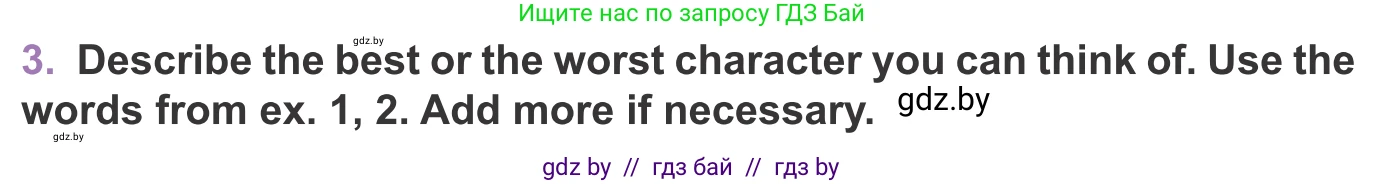 Ищите нас по запросу ГДЗ Бай

gdz.by

3. Describe the best or the worst character you can think of. Use the words from ex. 1, 2. Add more if necessary. gdz.by

gdz.by

gdz by // гдз бай // гдз by